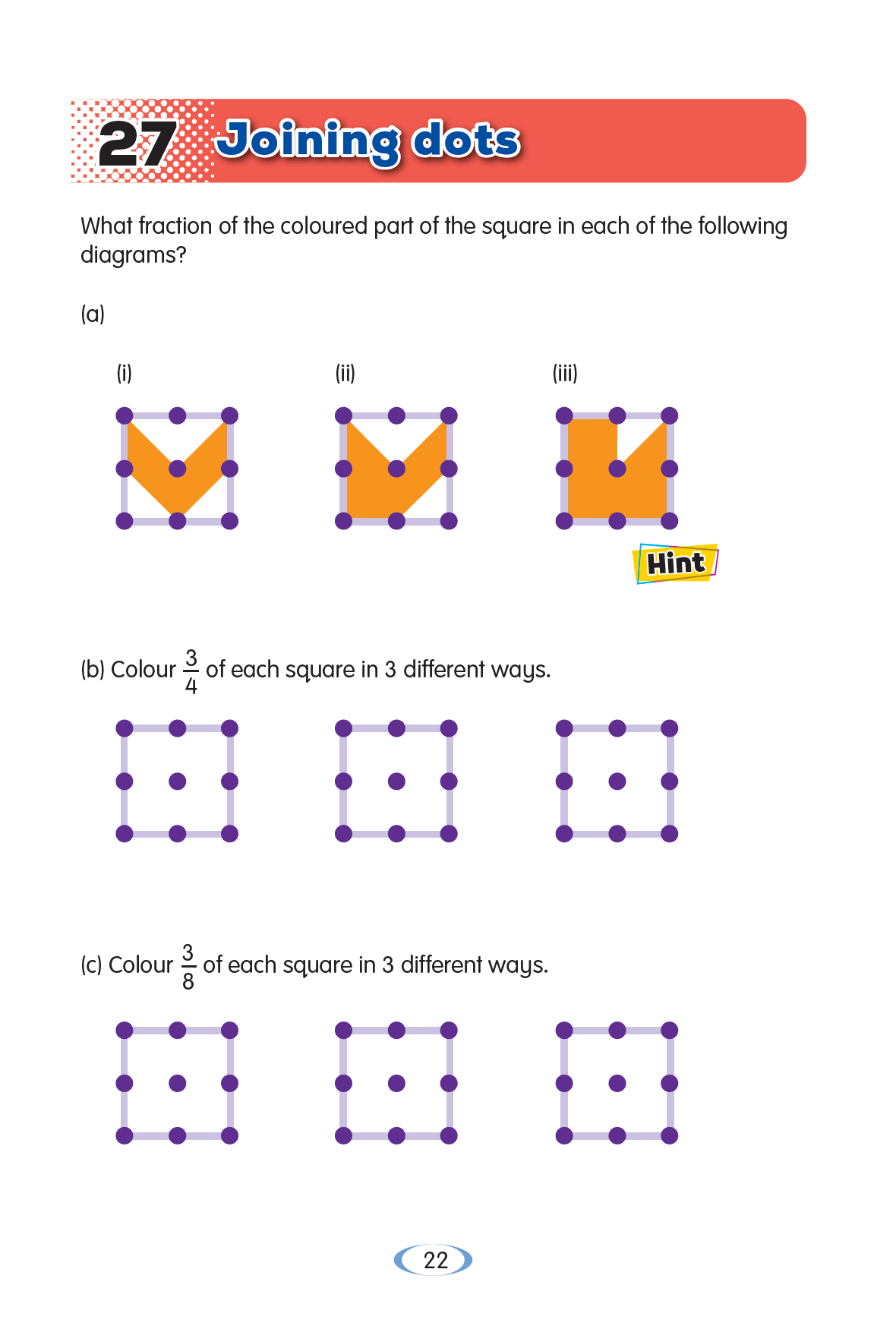 27 Joining dots

What fraction of the coloured part of the square in each of the following diagrams?

(a)

(i)

(ii)

(iii)

Hint

(b) Colour $\frac{3}{4}$ of each square in 3 different ways.

(c) Colour $\frac{3}{8}$ of each square in 3 different ways.

22